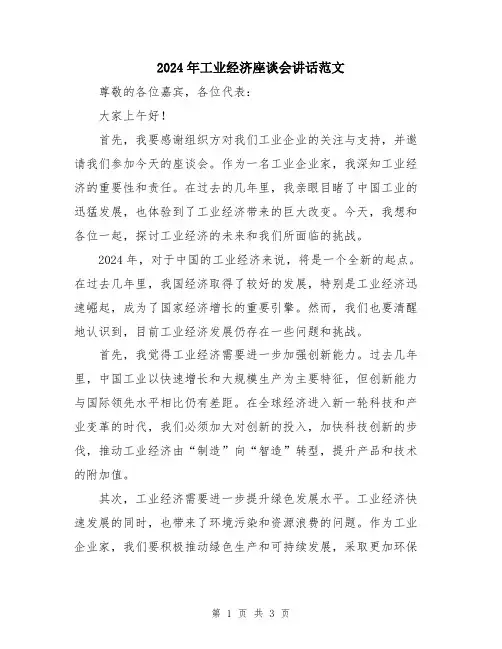 2024年工业经济座谈会讲话范文

尊敬的各位嘉宾，各位代表：

大家上午好！

首先，我要感谢组织方对我们工业企业的关注与支持，并邀请我们参加今天的座谈会。作为一名工业企业家，我深知工业经济的重要性和责任。在过去的几年里，我亲眼目睹了中国工业的迅猛发展，也体验到了工业经济带来的巨大改变。今天，我想和各位一起，探讨工业经济的未来和我们所面临的挑战。

2024年，对于中国的工业经济来说，将是一个全新的起点。在过去几年里，我国经济取得了较好的发展，特别是工业经济迅速崛起，成为了国家经济增长的重要引擎。然而，我们也要清醒地认识到，目前工业经济发展仍存在一些问题和挑战。

首先，我觉得工业经济需要进一步加强创新能力。过去几年里，中国工业以快速增长和大规模生产为主要特征，但创新能力与国际领先水平相比仍有差距。在全球经济进入新一轮科技和产业变革的时代，我们必须加大对创新的投入，加快科技创新的步伐，推动工业经济由“制造”向“智造”转型，提升产品和技术的附加值。

其次，工业经济需要进一步提升绿色发展水平。工业经济快速发展的同时，也带来了环境污染和资源浪费的问题。作为工业企业家，我们要积极推动绿色生产和可持续发展，采取更加环保

第 1 页 共 3 页